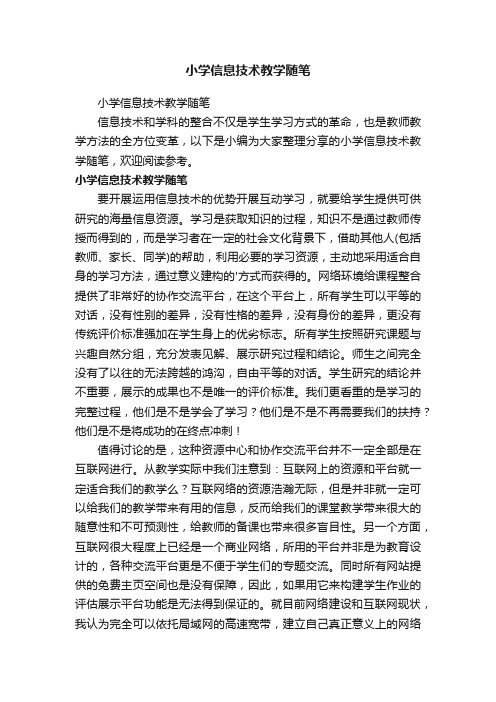 小学信息技术教学随笔

小学信息技术教学随笔

信息技术和学科的整合不仅是学生学习方式的革命，也是教师教学方法的全方位变革，以下是小编为大家整理分享的小学信息技术教学随笔，欢迎阅读参考。

小学信息技术教学随笔

要开展运用信息技术的优势开展互动学习，就要给学生提供可供研究的海量信息资源。学习是获取知识的过程，知识不是通过教师传授而得到的，而是学习者在一定的社会文化背景下，借助其他人(包括教师、家长、同学)的帮助，利用必要的学习资源，主动地采用适合自身的学习方法，通过意义建构的'方式而获得的。网络环境给课程整合提供了非常好的协作交流平台，在这个平台上，所有学生可以平等的对话，没有性别的差异，没有性格的差异，没有身份的差异，更没有传统评价标准强加在学生身上的优劣标志。所有学生按照研究课题与兴趣自然分组，充分发表见解、展示研究过程和结论。师生之间完全没有了以往的无法跨越的鸿沟，自由平等的对话。学生研究的结论并不重要，展示的成果也不是唯一的评价标准。我们更看重的是学习的完整过程，他们是不是学会了学习？他们是不是不再需要我们的扶持？他们是不是将成功的在终点冲刺！

值得讨论的是，这种资源中心和协作交流平台并不一定全部是在互联网进行。从教学实际中我们注意到：互联网上的资源和平台就一定适合我们的教学么？互联网络的资源浩瀚无际，但是并非就一定可以给我们的教学带来有用的信息，反而给我们的课堂教学带来很大的随意性和不可预测性，给教师的备课也带来很多盲目性。另一个方面，互联网很大程度上已经是一个商业网络，所用的平台并非是为教育设计的，各种交流平台更是不便于学生们的专题交流。同时所有网站提供的免费主页空间也是没有保障，因此，如果用它来构建学生作业的评估展示平台功能是无法得到保证的。就目前网络建设和互联网现状，我认为完全可以依托局域网的高速宽带，建立自己真正意义上的网络